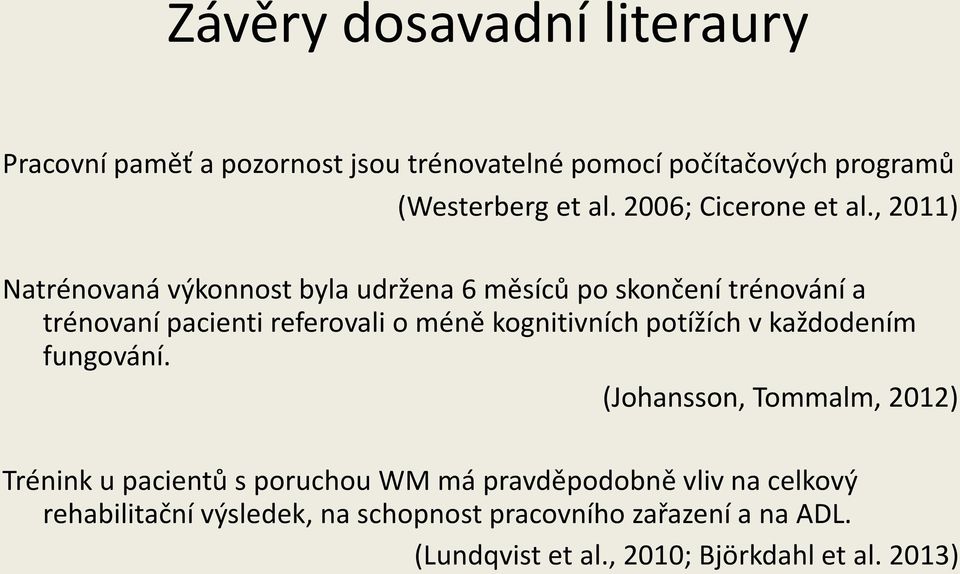 Závěry dosavadní literaury

Pracovní paměť a pozornost jsou trénovatelné pomocí počítačových programů
(Westerberg et al. 2006; Cicerone et al., 2011)

Natrénovaná výkonnost byla udržena 6 měsíců po skončení trénování a trénovaní pacienti referovali o méně kognitivních potížích v každodením fungování.
(Johansson, Tommalm, 2012)

Trénink u pacientů s poruchou WM má pravděpodobně vliv na celkový rehabilitační výsledek, na schopnost pracovního zařazení a na ADL.
(Lundqvist et al., 2010; Björkdahl et al. 2013)